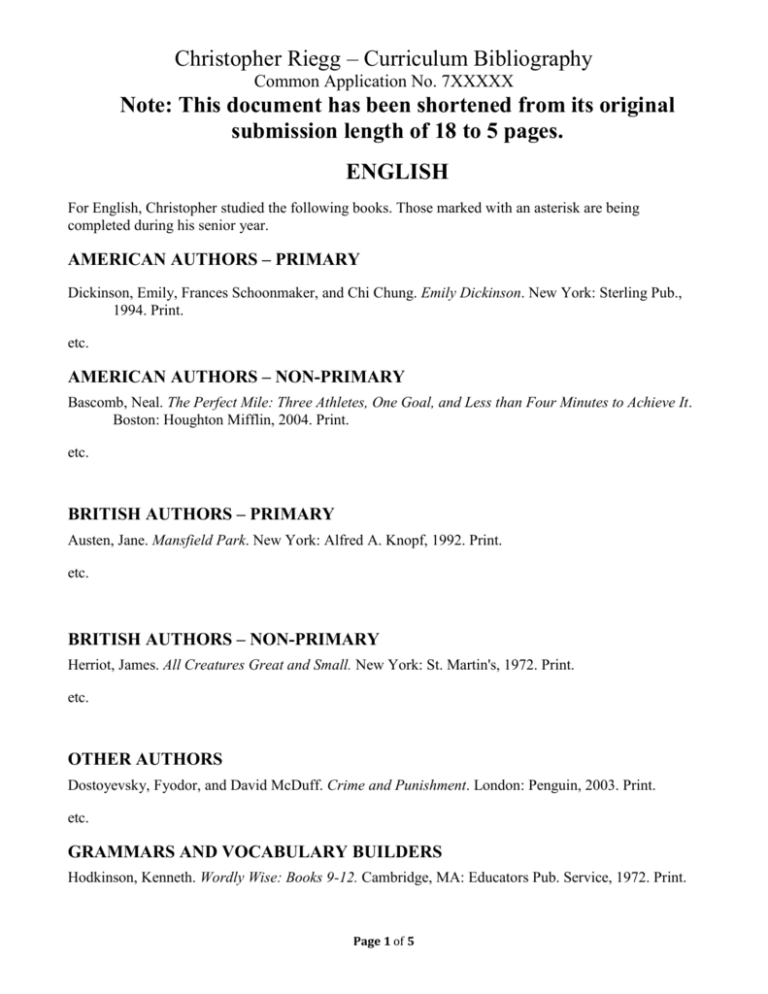 Christopher Riegg – Curriculum Bibliography
Common Application No. 7XXXXX

Note: This document has been shortened from its original submission length of 18 to 5 pages.

ENGLISH

For English, Christopher studied the following books. Those marked with an asterisk are being completed during his senior year.

AMERICAN AUTHORS – PRIMARY

Dickinson, Emily, Frances Schoonmaker, and Chi Chung. Emily Dickinson. New York: Sterling Pub., 1994. Print.

etc.

AMERICAN AUTHORS – NON-PRIMARY

Bascomb, Neal. The Perfect Mile: Three Athletes, One Goal, and Less than Four Minutes to Achieve It. Boston: Houghton Mifflin, 2004. Print.

etc.

BRITISH AUTHORS – PRIMARY

Austen, Jane. Mansfield Park. New York: Alfred A. Knopf, 1992. Print.

etc.

BRITISH AUTHORS – NON-PRIMARY

Herriot, James. All Creatures Great and Small. New York: St. Martin's, 1972. Print.

etc.

OTHER AUTHORS

Dostoyevsky, Fyodor, and David McDuff. Crime and Punishment. London: Penguin, 2003. Print.

etc.

GRAMMARS AND VOCABULARY BUILDERS

Hodkinson, Kenneth. Wordly Wise: Books 9-12. Cambridge, MA: Educators Pub. Service, 1972. Print.

Page 1 of 5